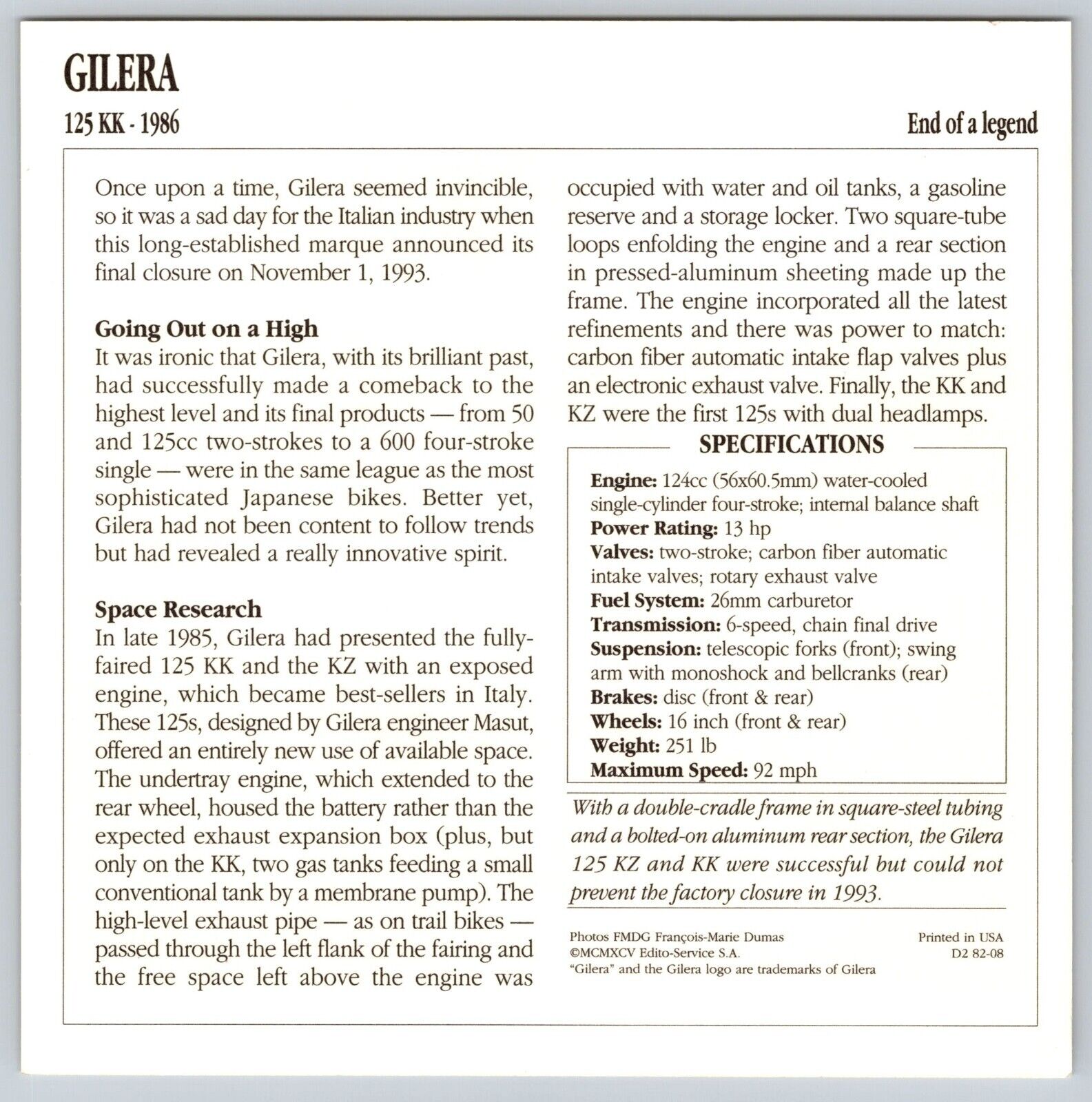 GILERA

125 KK - 1986

End of a legend

Once upon a time, Gilera seemed invincible, so it was a sad day for the Italian industry when this long-established marque announced its final closure on November 1, 1993.

Going Out on a High

It was ironic that Gilera, with its brilliant past, had successfully made a comeback to the highest level and its final products — from 50 and 125cc two-strokes to a 600 four-stroke single — were in the same league as the most sophisticated Japanese bikes. Better yet, Gilera had not been content to follow trends but had revealed a really innovative spirit.

Space Research

In late 1985, Gilera had presented the fully-faired 125 KK and the KZ with an exposed engine, which became best-sellers in Italy. These 125s, designed by Gilera engineer Masut, offered an entirely new use of available space. The undertray engine, which extended to the rear wheel, housed the battery rather than the expected exhaust expansion box (plus, but only on the KK, two gas tanks feeding a small conventional tank by a membrane pump). The high-level exhaust pipe — as on trail bikes — passed through the left flank of the fairing and the free space left above the engine was occupied with water and oil tanks, a gasoline reserve and a storage locker. Two square-tube loops enfolding the engine and a rear section in pressed-aluminum sheeting made up the frame. The engine incorporated all the latest refinements and there was power to match: carbon fiber automatic intake flap valves plus an electronic exhaust valve. Finally, the KK and KZ were the first 125s with dual headlamps.

SPECIFICATIONS

Engine: 124cc (56x60.5mm) water-cooled single-cylinder four-stroke; internal balance shaft
Power Rating: 13 hp
Valves: two-stroke; carbon fiber automatic intake valves; rotary exhaust valve
Fuel System: 26mm carburetor
Transmission: 6-speed, chain final drive
Suspension: telescopic forks (front); swing arm with monoshock and bellcranks (rear)
Brakes: disc (front & rear)
Wheels: 16 inch (front & rear)
Weight: 251 lb
Maximum Speed: 92 mph

With a double-cradle frame in square-steel tubing and a bolted-on aluminum rear section, the Gilera 125 KZ and KK were successful but could not prevent the factory closure in 1993.

Photos FMDG François-Marie Dumas
©MCMXCV Edito-Service S.A.
"Gilera" and the Gilera logo are trademarks of Gilera

Printed in USA
D2 82-08